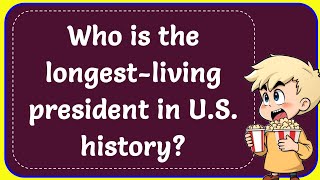 Who is the longest-living president in U.S. history?